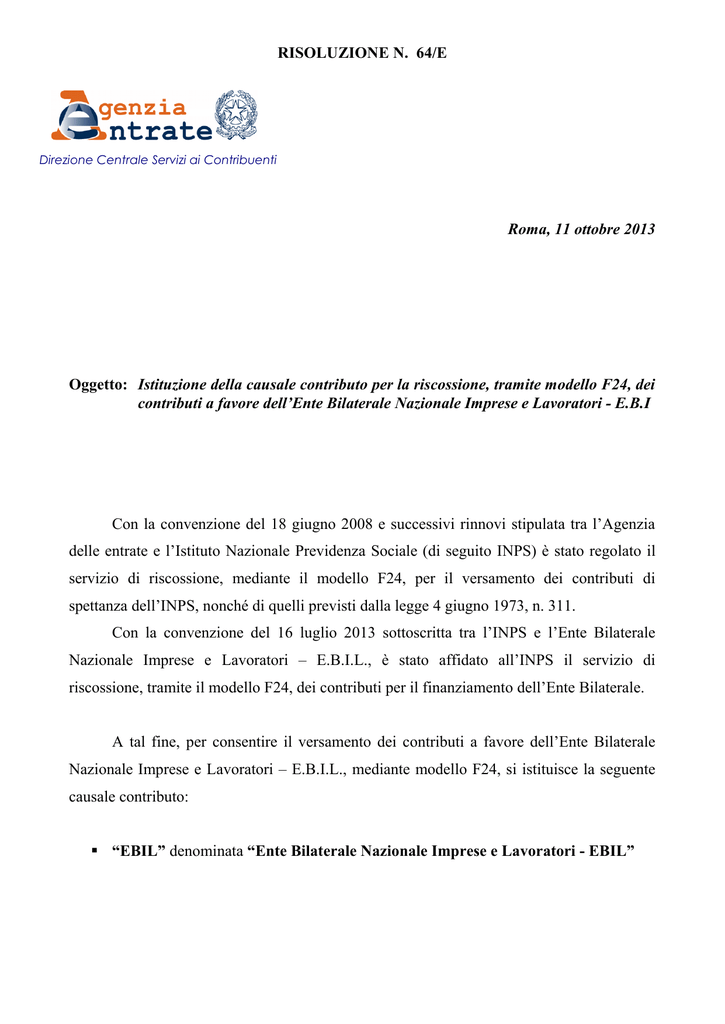 RISOLUZIONE N. 64/E

Agenzia Entrate

Direzione Centrale Servizi ai Contribuenti

Roma, 11 ottobre 2013

Oggetto: Istituzione della causale contributo per la riscossione, tramite modello F24, dei contributi a favore dell'Ente Bilaterale Nazionale Imprese e Lavoratori - E.B.I

Con la convenzione del 18 giugno 2008 e successivi rinnovi stipulata tra l'Agenzia delle entrate e l'Istituto Nazionale Previdenza Sociale (di seguito INPS) è stato regolato il servizio di riscossione, mediante il modello F24, per il versamento dei contributi di spettanza dell'INPS, nonché di quelli previsti dalla legge 4 giugno 1973, n. 311.

Con la convenzione del 16 luglio 2013 sottoscritta tra l'INPS e l'Ente Bilaterale Nazionale Imprese e Lavoratori – E.B.I.L., è stato affidato all'INPS il servizio di riscossione, tramite il modello F24, dei contributi per il finanziamento dell'Ente Bilaterale.

A tal fine, per consentire il versamento dei contributi a favore dell'Ente Bilaterale Nazionale Imprese e Lavoratori – E.B.I.L., mediante modello F24, si istituisce la seguente causale contributo:

▪ "EBIL" denominata "Ente Bilaterale Nazionale Imprese e Lavoratori - EBIL"